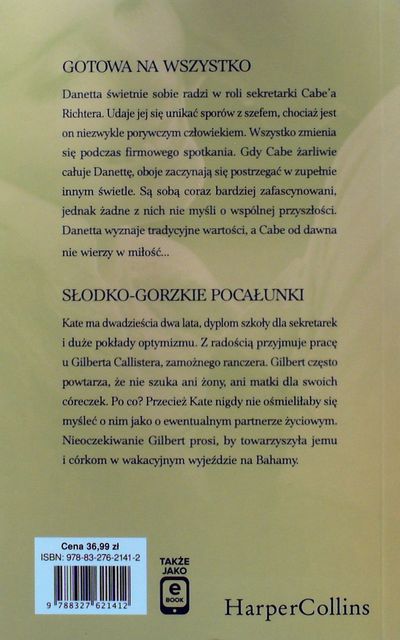 GOTOWA NA WSZYSTKO

Danetta świetnie sobie radzi w roli sekretarki Cabe'a Richtera. Udaje jej się unikać sporów z szefem, chociaż jest on niezwykle porywczym człowiekiem. Wszystko zmienia się podczas firmowego spotkania. Gdy Cabe żarliwie całuje Danettę, oboje zaczynają się postrzegać w zupełnie innym świetle. Są sobą coraz bardziej zafascynowani, jednak żadne z nich nie myśli o wspólnej przyszłości. Danetta wyznaje tradycyjne wartości, a Cabe od dawna nie wierzy w miłość...

SŁODKO-GORZKIE POCAŁUNKI

Kate ma dwadzieścia dwa lata, dyplom szkoły dla sekretarek i duże pokłady optymizmu. Z radością przyjmuje pracę u Gilberta Callistera, zamożnego ranczera. Gilbert często powtarza, że nie szuka ani żony, ani matki dla swoich córeczek. Po co? Przecież Kate nigdy nie ośmieliłaby się myśleć o nim jako o ewentualnym partnerze życiowym. Nieoczekiwanie Gilbert prosi, by towarzyszyła jemu i córkom w wakacyjnym wyjeździe na Bahamy.

Cena 36,99 zł
ISBN: 978-83-276-2141-2
9 788327 621412

TAKŻE JAKO
e BOOK

HarperCollins